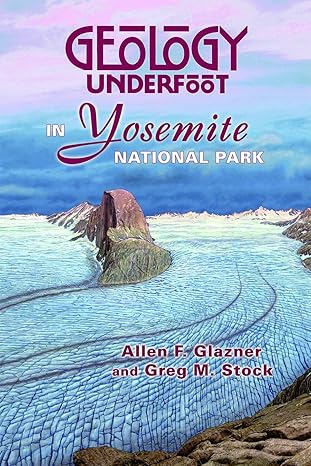 GEOLOGY UNDERFOOT

IN Yosemite NATIONAL PARK

Allen F. Glazner and Greg M. Stock